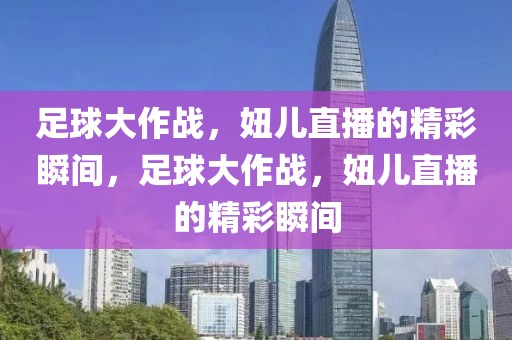 足球大作战，妞儿直播的精彩瞬间，足球大作战，妞儿直播的精彩瞬间